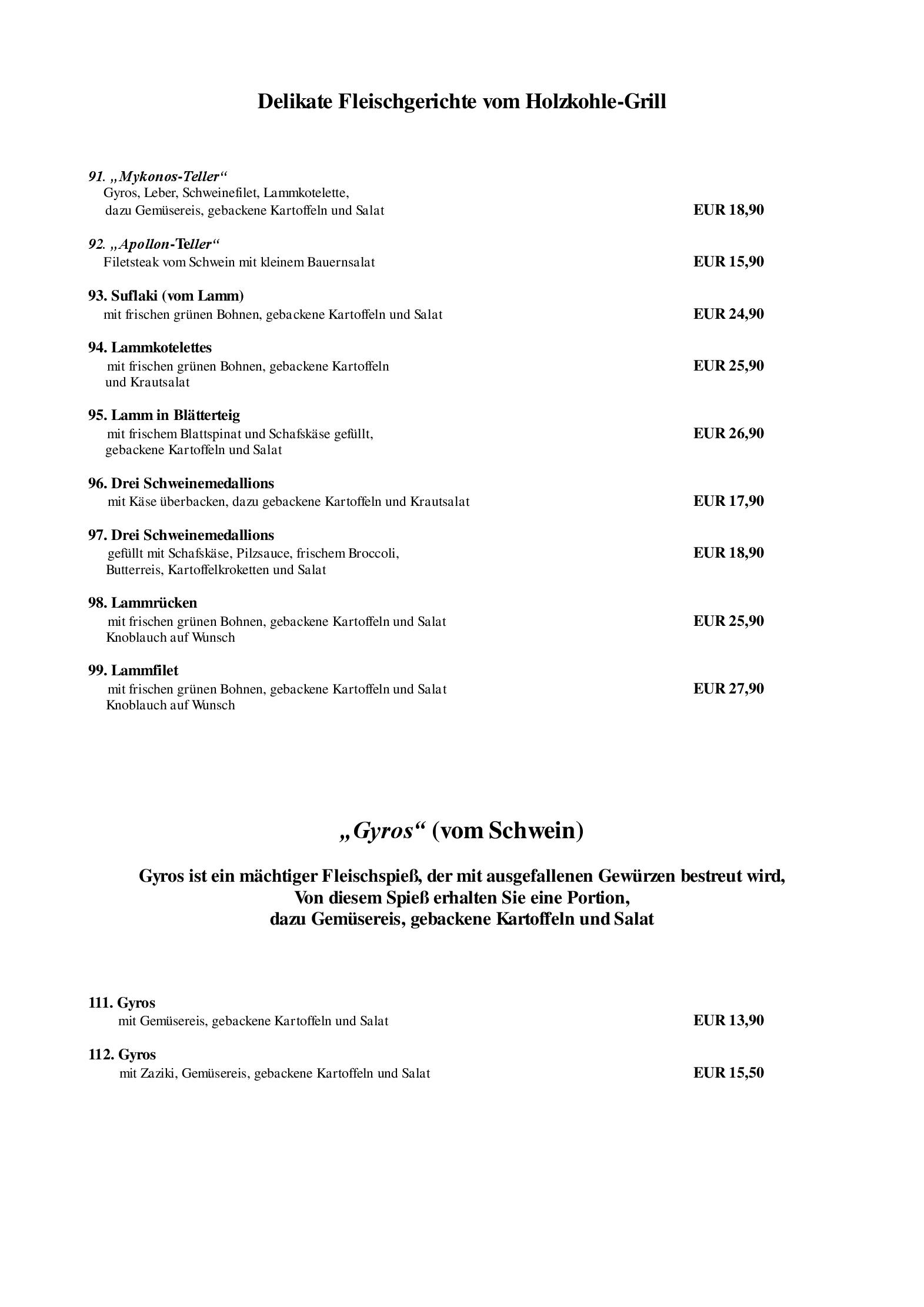 Delikate Fleischgerichte vom Holzkohle-Grill

91. „Mykonos-Teller“
Gyros, Leber, Schweinefilet, Lammkotelette, dazu Gemüsereis, gebackene Kartoffeln und Salat EUR 18,90

92. „Apollon-Teller“
Filetsteak vom Schwein mit kleinem Bauernsalat EUR 15,90

93. Suflaki (vom Lamm)
mit frischen grünen Bohnen, gebackene Kartoffeln und Salat EUR 24,90

94. Lammkotelettes
mit frischen grünen Bohnen, gebackene Kartoffeln und Krautsalat EUR 25,90

95. Lamm in Blätterteig
mit frischem Blattspinat und Schafskäse gefüllt, gebackene Kartoffeln und Salat EUR 26,90

96. Drei Schweinemedallions
mit Käse überbacken, dazu gebackene Kartoffeln und Krautsalat EUR 17,90

97. Drei Schweinemedallions
gefüllt mit Schafskäse, Pilzsauce, frischem Broccoli, Butterreis, Kartoffelkroketten und Salat EUR 18,90

98. Lammrücken
mit frischen grünen Bohnen, gebackene Kartoffeln und Salat
Knoblauch auf Wunsch EUR 25,90

99. Lammfilet
mit frischen grünen Bohnen, gebackene Kartoffeln und Salat
Knoblauch auf Wunsch EUR 27,90

„Gyros“ (vom Schwein)

Gyros ist ein mächtiger Fleischspieß, der mit ausgefallenen Gewürzen bestreut wird,
Von diesem Spieß erhalten Sie eine Portion,
dazu Gemüsereis, gebackene Kartoffeln und Salat

111. Gyros
mit Gemüsereis, gebackene Kartoffeln und Salat EUR 13,90

112. Gyros
mit Zaziki, Gemüsereis, gebackene Kartoffeln und Salat EUR 15,50